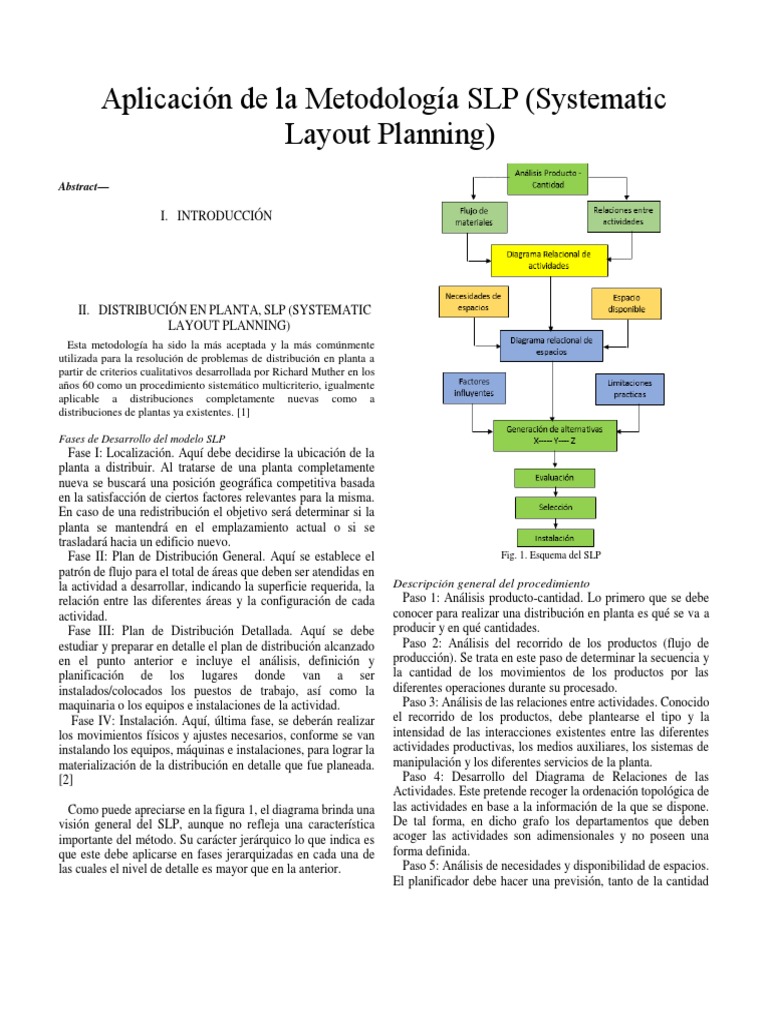 Aplicación de la Metodología SLP (Systematic Layout Planning)

Abstract—

I. INTRODUCCIÓN

II. DISTRIBUCIÓN EN PLANTA, SLP (SYSTEMATIC LAYOUT PLANNING)

Esta metodología ha sido la más aceptada y la más comúnmente utilizada para la resolución de problemas de distribución en planta a partir de criterios cualitativos desarrollada por Richard Muther en los años 60 como un procedimiento sistemático multicriterio, igualmente aplicable a distribuciones completamente nuevas como a distribuciones de plantas ya existentes. [1]

Fases de Desarrollo del modelo SLP

Fase I: Localización. Aquí debe decidirse la ubicación de la planta a distribuir. Al tratarse de una planta completamente nueva se buscará una posición geográfica competitiva basada en la satisfacción de ciertos factores relevantes para la misma. En caso de una redistribución el objetivo será determinar si la planta se mantendrá en el emplazamiento actual o si se trasladará hacia un edificio nuevo.

Fase II: Plan de Distribución General. Aquí se establece el patrón de flujo para el total de áreas que deben ser atendidas en la actividad a desarrollar, indicando la superficie requerida, la relación entre las diferentes áreas y la configuración de cada actividad.

Fase III: Plan de Distribución Detallada. Aquí se debe estudiar y preparar en detalle el plan de distribución alcanzado en el punto anterior e incluye el análisis, definición y planificación de los lugares donde van a ser instalados/colocados los puestos de trabajo, así como la maquinaria o los equipos e instalaciones de la actividad.

Fase IV: Instalación. Aquí, última fase, se deberán realizar los movimientos físicos y ajustes necesarios, conforme se van instalando los equipos, máquinas e instalaciones, para lograr la materialización de la distribución en detalle que fue planeada. [2]

Como puede apreciarse en la figura 1, el diagrama brinda una visión general del SLP, aunque no refleja una característica importante del método. Su carácter jerárquico lo que indica es que este debe aplicarse en fases jerarquizadas en cada una de las cuales el nivel de detalle es mayor que en la anterior.

Análisis Producto - Cantidad
Flujo de materiales
Relaciones entre actividades
Diagrama Relacional de actividades
Necesidades de espacios
Espacio disponible
Diagrama relacional de espacios
Factores influyentes
Limitaciones practicas
Generación de alternativas X----- Y---- Z
Evaluación
Selección
Instalación

Fig. 1. Esquema del SLP

Descripción general del procedimiento

Paso 1: Análisis producto-cantidad. Lo primero que se debe conocer para realizar una distribución en planta es qué se va a producir y en qué cantidades.

Paso 2: Análisis del recorrido de los productos (flujo de producción). Se trata en este paso de determinar la secuencia y la cantidad de los movimientos de los productos por las diferentes operaciones durante su procesado.

Paso 3: Análisis de las relaciones entre actividades. Conocido el recorrido de los productos, debe plantearse el tipo y la intensidad de las interacciones existentes entre las diferentes actividades productivas, los medios auxiliares, los sistemas de manipulación y los diferentes servicios de la planta.

Paso 4: Desarrollo del Diagrama de Relaciones de las Actividades. Este pretende recoger la ordenación topológica de las actividades en base a la información de la que se dispone. De tal forma, en dicho grafo los departamentos que deben acoger las actividades son adimensionales y no poseen una forma definida.

Paso 5: Análisis de necesidades y disponibilidad de espacios. El planificador debe hacer una previsión, tanto de la cantidad